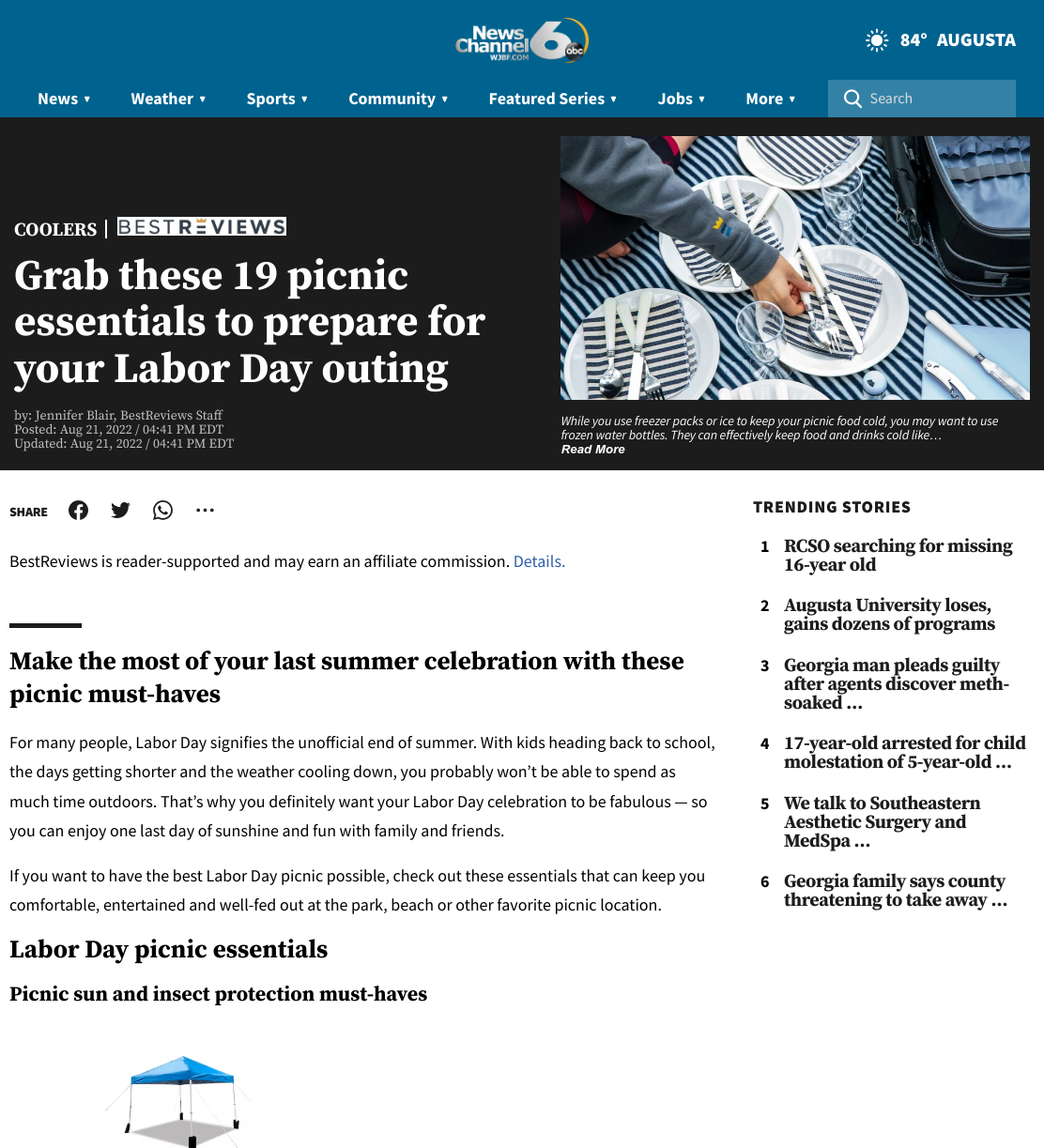 News Channel 6 abc WJBF.COM

84° AUGUSTA

News ▾ Weather ▾ Sports ▾ Community ▾ Featured Series ▾ Jobs ▾ More ▾ Search

COOLERS | BESTREVIEWS

Grab these 19 picnic essentials to prepare for your Labor Day outing

by: Jennifer Blair, BestReviews Staff
Posted: Aug 21, 2022 / 04:41 PM EDT
Updated: Aug 21, 2022 / 04:41 PM EDT

While you use freezer packs or ice to keep your picnic food cold, you may want to use frozen water bottles. They can effectively keep food and drinks cold like…
Read More

SHARE

BestReviews is reader-supported and may earn an affiliate commission. Details.

Make the most of your last summer celebration with these picnic must-haves

For many people, Labor Day signifies the unofficial end of summer. With kids heading back to school, the days getting shorter and the weather cooling down, you probably won't be able to spend as much time outdoors. That's why you definitely want your Labor Day celebration to be fabulous — so you can enjoy one last day of sunshine and fun with family and friends.

If you want to have the best Labor Day picnic possible, check out these essentials that can keep you comfortable, entertained and well-fed out at the park, beach or other favorite picnic location.

Labor Day picnic essentials

Picnic sun and insect protection must-haves

TRENDING STORIES

1 RCSO searching for missing 16-year old

2 Augusta University loses, gains dozens of programs

3 Georgia man pleads guilty after agents discover meth-soaked …

4 17-year-old arrested for child molestation of 5-year-old …

5 We talk to Southeastern Aesthetic Surgery and MedSpa …

6 Georgia family says county threatening to take away …